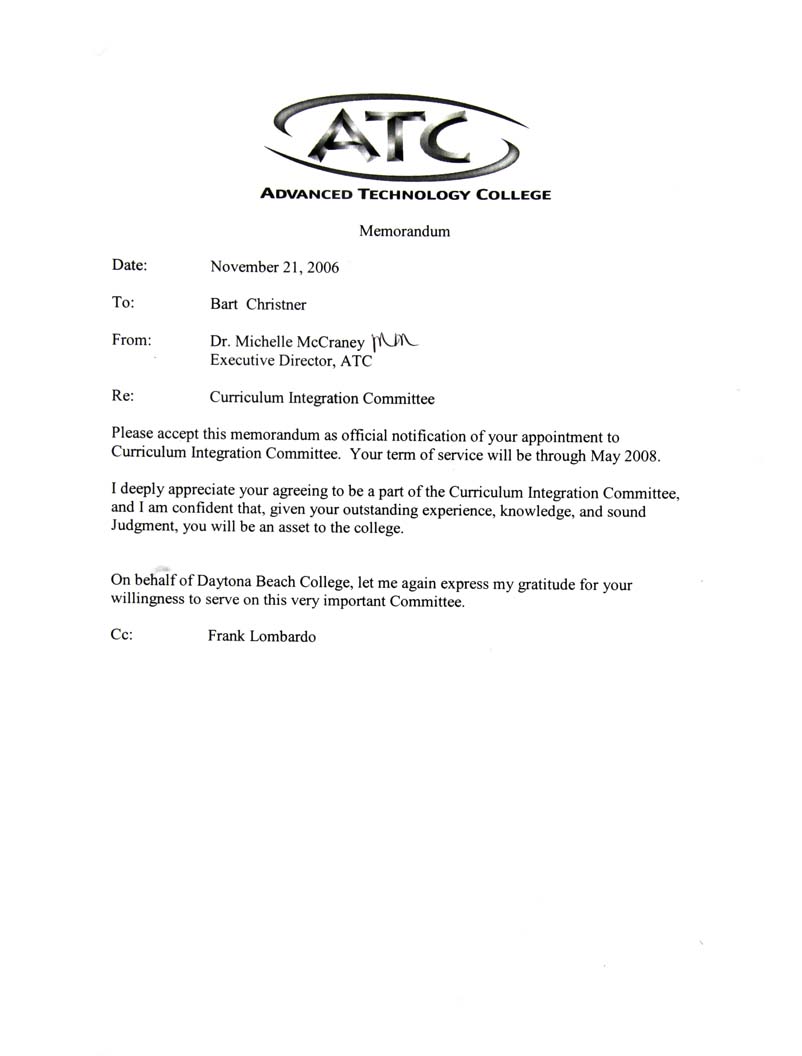 ATC

ADVANCED TECHNOLOGY COLLEGE

Memorandum

Date: November 21, 2006

To: Bart Christner

From: Dr. Michelle McCraney MM
Executive Director, ATC

Re: Curriculum Integration Committee

Please accept this memorandum as official notification of your appointment to Curriculum Integration Committee. Your term of service will be through May 2008.

I deeply appreciate your agreeing to be a part of the Curriculum Integration Committee, and I am confident that, given your outstanding experience, knowledge, and sound Judgment, you will be an asset to the college.

On behalf of Daytona Beach College, let me again express my gratitude for your willingness to serve on this very important Committee.

Cc: Frank Lombardo